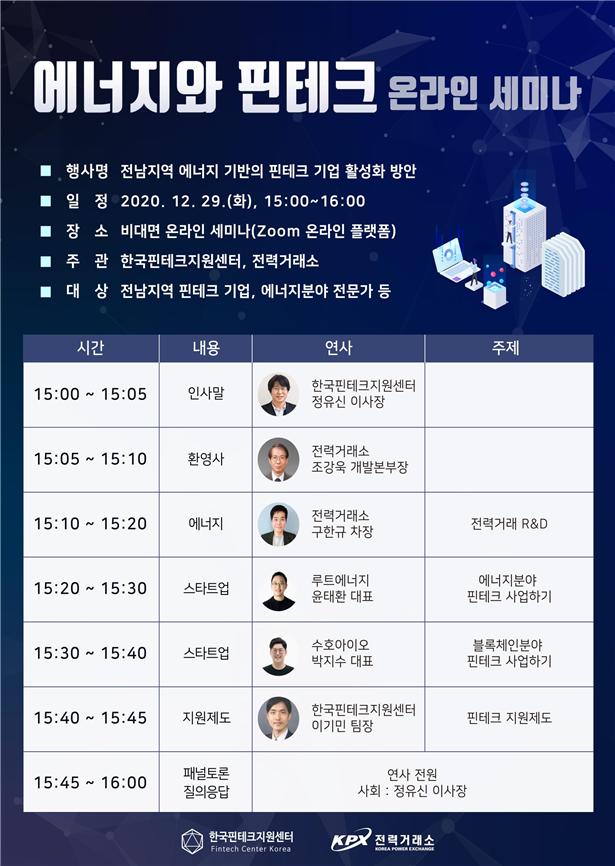 에너지와 핀테크 온라인 세미나

■ 행사명 전남지역 에너지 기반의 핀테크 기업 활성화 방안
■ 일 정 2020. 12. 29.(화), 15:00~16:00
■ 장 소 비대면 온라인 세미나(Zoom 온라인 플랫폼)
■ 주 관 한국핀테크지원센터, 전력거래소
■ 대 상 전남지역 핀테크 기업, 에너지분야 전문가 등

| 시간 | 내용 | 연사 | 주제 |
|---|---|---|---|
| 15:00 ~ 15:05 | 인사말 | 한국핀테크지원센터 정유신 이사장 | |
| 15:05 ~ 15:10 | 환영사 | 전력거래소 조강욱 개발본부장 | |
| 15:10 ~ 15:20 | 에너지 | 전력거래소 구한규 차장 | 전력거래 R&D |
| 15:20 ~ 15:30 | 스타트업 | 루트에너지 윤태환 대표 | 에너지분야 핀테크 사업하기 |
| 15:30 ~ 15:40 | 스타트업 | 수호아이오 박지수 대표 | 블록체인분야 핀테크 사업하기 |
| 15:40 ~ 15:45 | 지원제도 | 한국핀테크지원센터 이기민 팀장 | 핀테크 지원제도 |
| 15:45 ~ 16:00 | 패널토론 질의응답 | 연사 전원 사회 : 정유신 이사장 | |

한국핀테크지원센터 Fintech Center Korea
KPX 전력거래소 KOREA POWER EXCHANGE